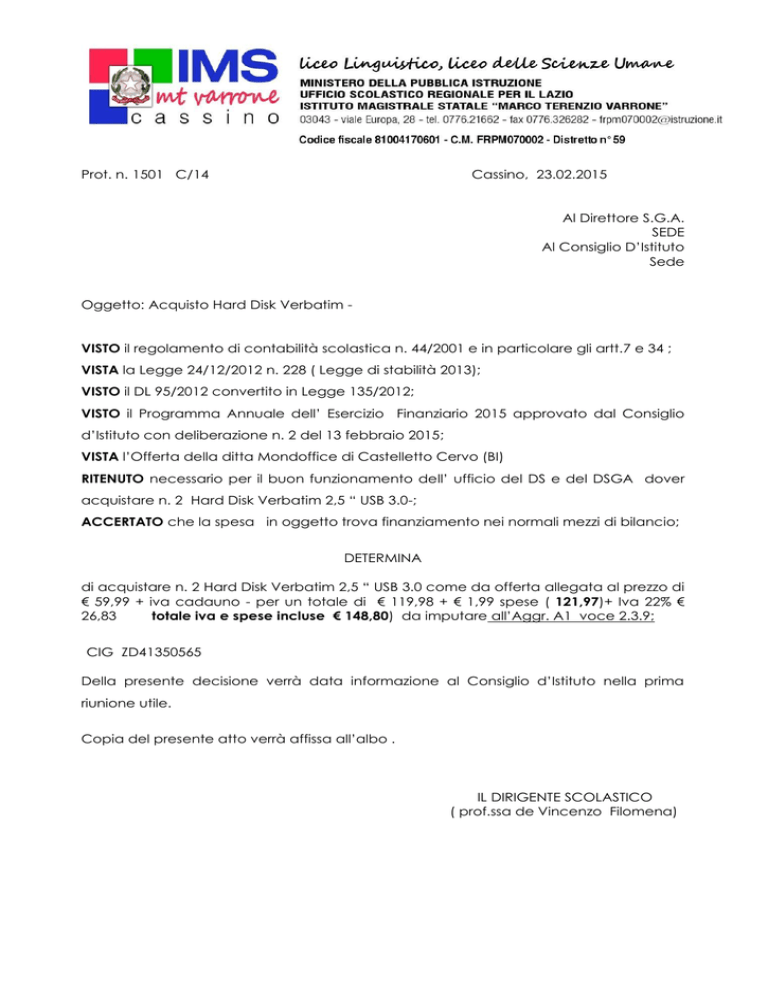 IMS
mt varrone
c a s s i n o

liceo Linguistico, liceo delle Scienze Umane
MINISTERO DELLA PUBBLICA ISTRUZIONE
UFFICIO SCOLASTICO REGIONALE PER IL LAZIO
ISTITUTO MAGISTRALE STATALE "MARCO TERENZIO VARRONE"
03043 - viale Europa, 28 - tel. 0776.21662 - fax 0776.326282 - frpm070002@istruzione.it
Codice fiscale 81004170601 - C.M. FRPM070002 - Distretto n° 59

Prot. n. 1501 C/14

Cassino, 23.02.2015

Al Direttore S.G.A.
SEDE
Al Consiglio D'Istituto
Sede

Oggetto: Acquisto Hard Disk Verbatim -

VISTO il regolamento di contabilità scolastica n. 44/2001 e in particolare gli artt.7 e 34 ;
VISTA la Legge 24/12/2012 n. 228 ( Legge di stabilità 2013);
VISTO il DL 95/2012 convertito in Legge 135/2012;
VISTO il Programma Annuale dell' Esercizio Finanziario 2015 approvato dal Consiglio d'Istituto con deliberazione n. 2 del 13 febbraio 2015;
VISTA l'Offerta della ditta Mondoffice di Castelletto Cervo (BI)
RITENUTO necessario per il buon funzionamento dell' ufficio del DS e del DSGA dover acquistare n. 2 Hard Disk Verbatim 2,5 " USB 3.0-;
ACCERTATO che la spesa in oggetto trova finanziamento nei normali mezzi di bilancio;

DETERMINA

di acquistare n. 2 Hard Disk Verbatim 2,5 " USB 3.0 come da offerta allegata al prezzo di € 59,99 + iva cadauno - per un totale di € 119,98 + € 1,99 spese ( 121,97)+ Iva 22% € 26,83 totale iva e spese incluse € 148,80) da imputare all'Aggr. A1 voce 2.3.9;

CIG ZD41350565

Della presente decisione verrà data informazione al Consiglio d'Istituto nella prima riunione utile.

Copia del presente atto verrà affissa all'albo .

IL DIRIGENTE SCOLASTICO
( prof.ssa de Vincenzo Filomena)